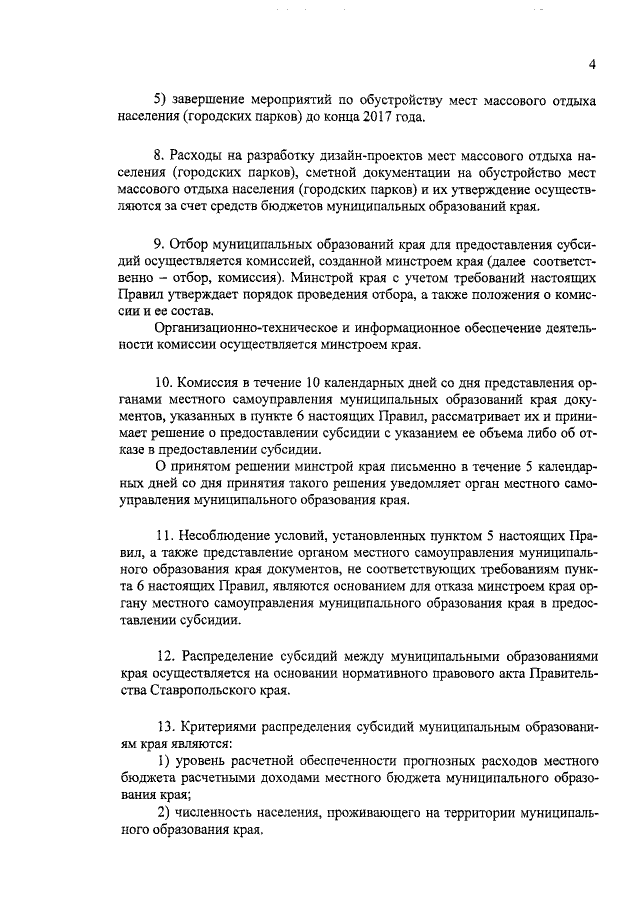 4

5) завершение мероприятий по обустройству мест массового отдыха населения (городских парков) до конца 2017 года.

8. Расходы на разработку дизайн-проектов мест массового отдыха населения (городских парков), сметной документации на обустройство мест массового отдыха населения (городских парков) и их утверждение осуществляются за счет средств бюджетов муниципальных образований края.

9. Отбор муниципальных образований края для предоставления субсидий осуществляется комиссией, созданной минстроем края (далее соответственно – отбор, комиссия). Минстрой края с учетом требований настоящих Правил утверждает порядок проведения отбора, а также положения о комиссии и ее состав.

Организационно-техническое и информационное обеспечение деятельности комиссии осуществляется минстроем края.

10. Комиссия в течение 10 календарных дней со дня представления органами местного самоуправления муниципальных образований края документов, указанных в пункте 6 настоящих Правил, рассматривает их и принимает решение о предоставлении субсидии с указанием ее объема либо об отказе в предоставлении субсидии.

О принятом решении минстрой края письменно в течение 5 календарных дней со дня принятия такого решения уведомляет орган местного самоуправления муниципального образования края.

11. Несоблюдение условий, установленных пунктом 5 настоящих Правил, а также представление органом местного самоуправления муниципального образования края документов, не соответствующих требованиям пункта 6 настоящих Правил, являются основанием для отказа минстроем края органу местного самоуправления муниципального образования края в предоставлении субсидии.

12. Распределение субсидий между муниципальными образованиями края осуществляется на основании нормативного правового акта Правительства Ставропольского края.

13. Критериями распределения субсидий муниципальным образованиям края являются:

1) уровень расчетной обеспеченности прогнозных расходов местного бюджета расчетными доходами местного бюджета муниципального образования края;

2) численность населения, проживающего на территории муниципального образования края.